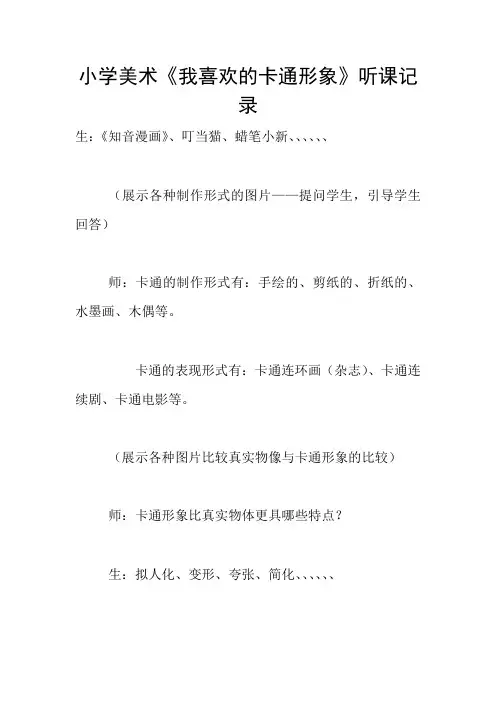 小学美术《我喜欢的卡通形象》听课记录

生：《知音漫画》、叮当猫、蜡笔小新、、、、、、

（展示各种制作形式的图片——提问学生，引导学生回答）

师：卡通的制作形式有：手绘的、剪纸的、折纸的、水墨画、木偶等。

卡通的表现形式有：卡通连环画（杂志）、卡通连续剧、卡通电影等。

（展示各种图片比较真实物像与卡通形象的比较）

师：卡通形象比真实物体更具哪些特点？

生：拟人化、变形、夸张、简化、、、、、、